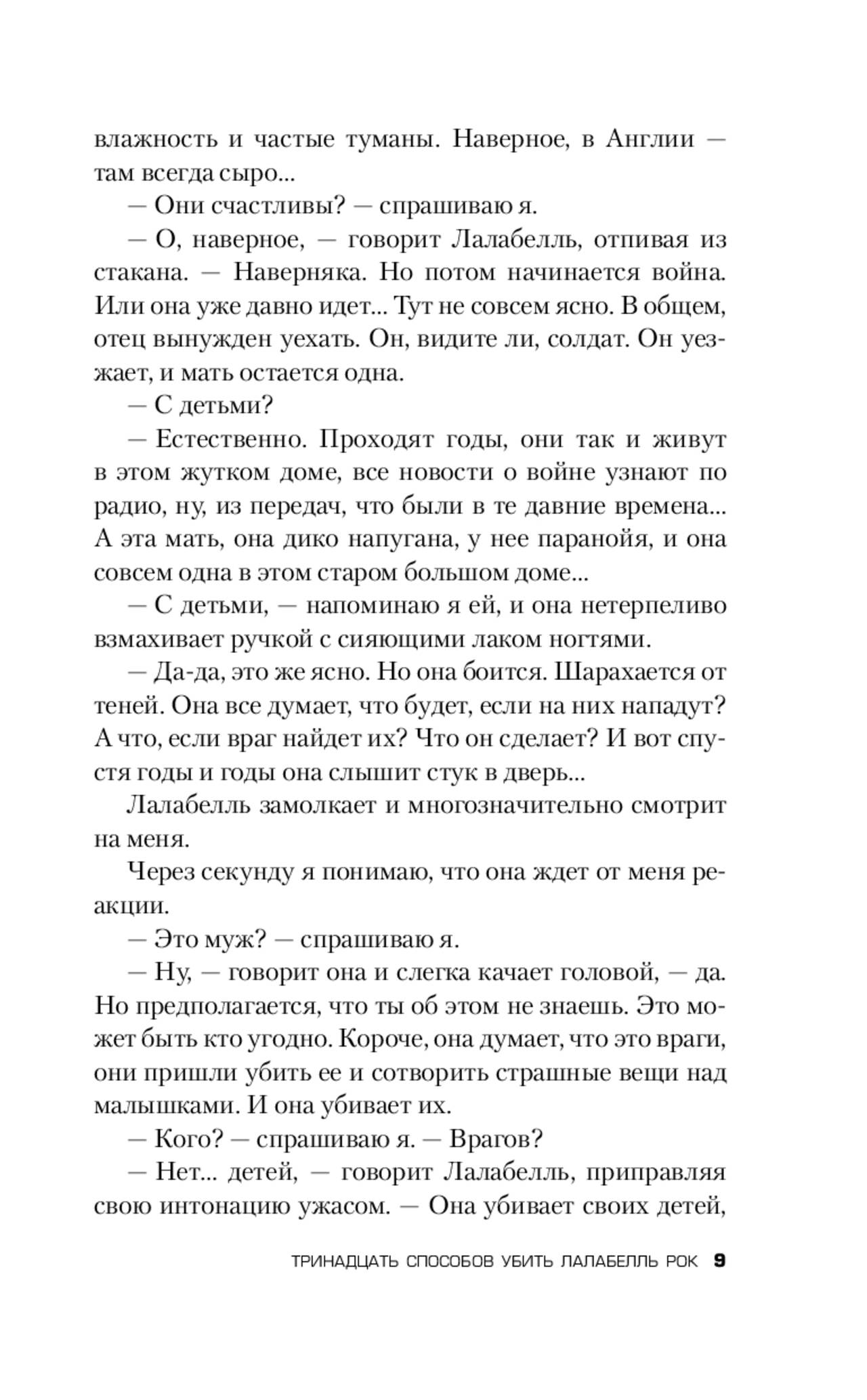 влажность и частые туманы. Наверное, в Англии — там всегда сыро...

— Они счастливы? — спрашиваю я.

— О, наверное, — говорит Лалабелль, отпивая из стакана. — Наверняка. Но потом начинается война. Или она уже давно идет... Тут не совсем ясно. В общем, отец вынужден уехать. Он, видите ли, солдат. Он уезжает, и мать остается одна.

— С детьми?

— Естественно. Проходят годы, они так и живут в этом жутком доме, все новости о войне узнают по радио, ну, из передач, что были в те давние времена... А эта мать, она дико напугана, у нее паранойя, и она совсем одна в этом старом большом доме...

— С детьми, — напоминаю я ей, и она нетерпеливо взмахивает ручкой с сияющими лаком ногтями.

— Да-да, это же ясно. Но она боится. Шарахается от теней. Она все думает, что будет, если на них нападут? А что, если враг найдет их? Что он сделает? И вот спустя годы и годы она слышит стук в дверь...

Лалабелль замолкает и многозначительно смотрит на меня.

Через секунду я понимаю, что она ждет от меня реакции.

— Это муж? — спрашиваю я.

— Ну, — говорит она и слегка качает головой, — да. Но предполагается, что ты об этом не знаешь. Это может быть кто угодно. Короче, она думает, что это враги, они пришли убить ее и сотворить страшные вещи над малышками. И она убивает их.

— Кого? — спрашиваю я. — Врагов?

— Нет... детей, — говорит Лалабелль, приправляя свою интонацию ужасом. — Она убивает своих детей,

ТРИНАДЦАТЬ СПОСОБОВ УБИТЬ ЛАЛАБЕЛЛЬ РОК 9